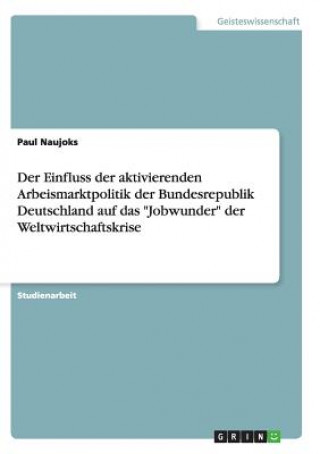 Geisteswissenschaft

Paul Naujoks

Der Einfluss der aktivierenden Arbeismarktpolitik der Bundesrepublik Deutschland auf das "Jobwunder" der Weltwirtschaftskrise

Studienarbeit

GRIN